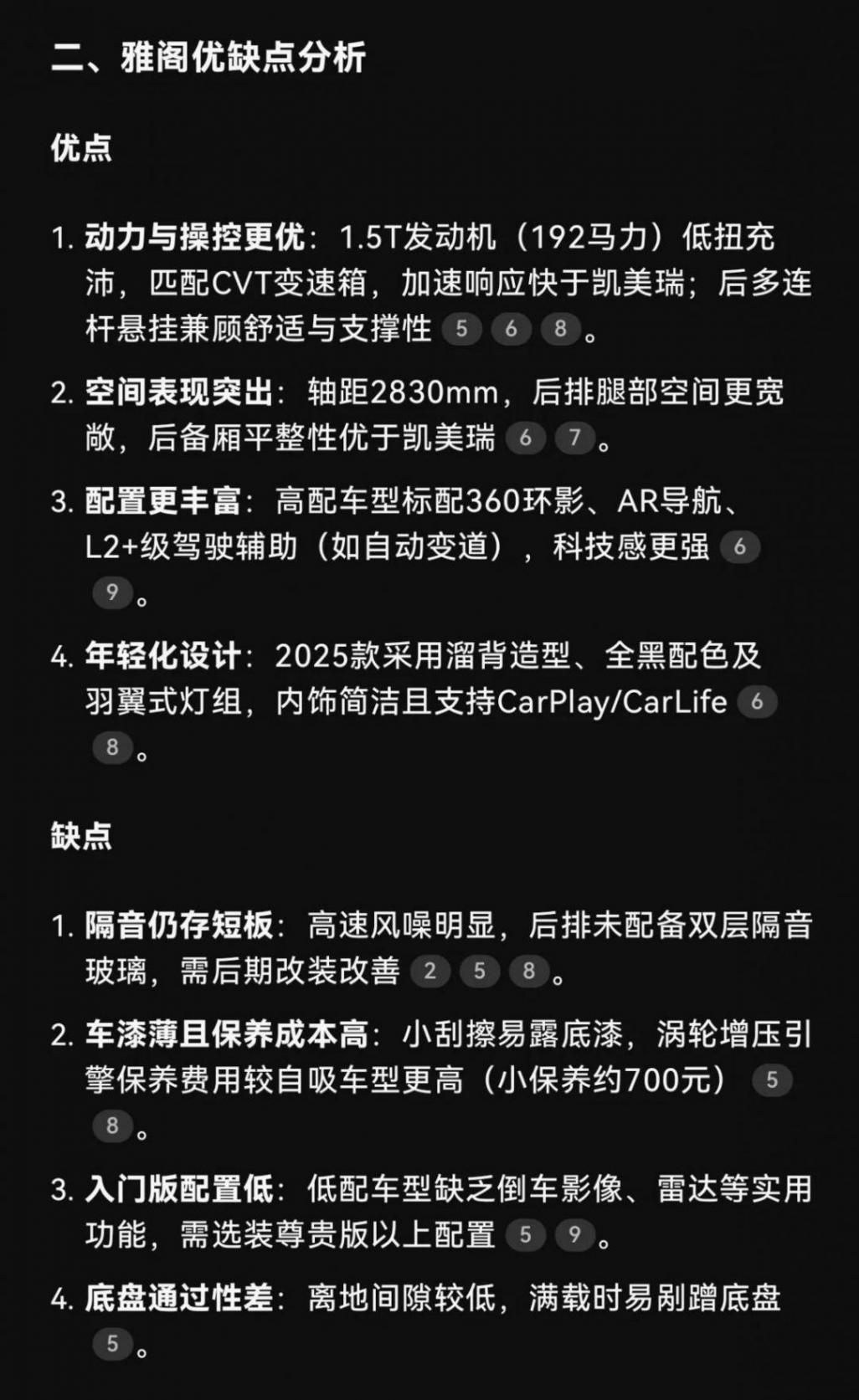 二、雅阁优缺点分析

优点

1. 动力与操控更优：1.5T发动机（192马力）低扭充沛，匹配CVT变速箱，加速响应快于凯美瑞；后多连杆悬挂兼顾舒适与支撑性 5 6 8。

2. 空间表现突出：轴距2830mm，后排腿部空间更宽敞，后备厢平整性优于凯美瑞 6 7。

3. 配置更丰富：高配车型标配360环影、AR导航、L2+级驾驶辅助（如自动变道），科技感更强 6 9。

4. 年轻化设计：2025款采用溜背造型、全黑配色及羽翼式灯组，内饰简洁且支持CarPlay/CarLife 6 8。

缺点

1. 隔音仍存短板：高速风噪明显，后排未配备双层隔音玻璃，需后期改装改善 2 5 8。

2. 车漆薄且保养成本高：小刮擦易露底漆，涡轮增压引擎保养费用较自吸车型更高（小保养约700元） 5 8。

3. 入门版配置低：低配车型缺乏倒车影像、雷达等实用功能，需选装尊贵版以上配置 5 9。

4. 底盘通过性差：离地间隙较低，满载时易剐蹭底盘 5。